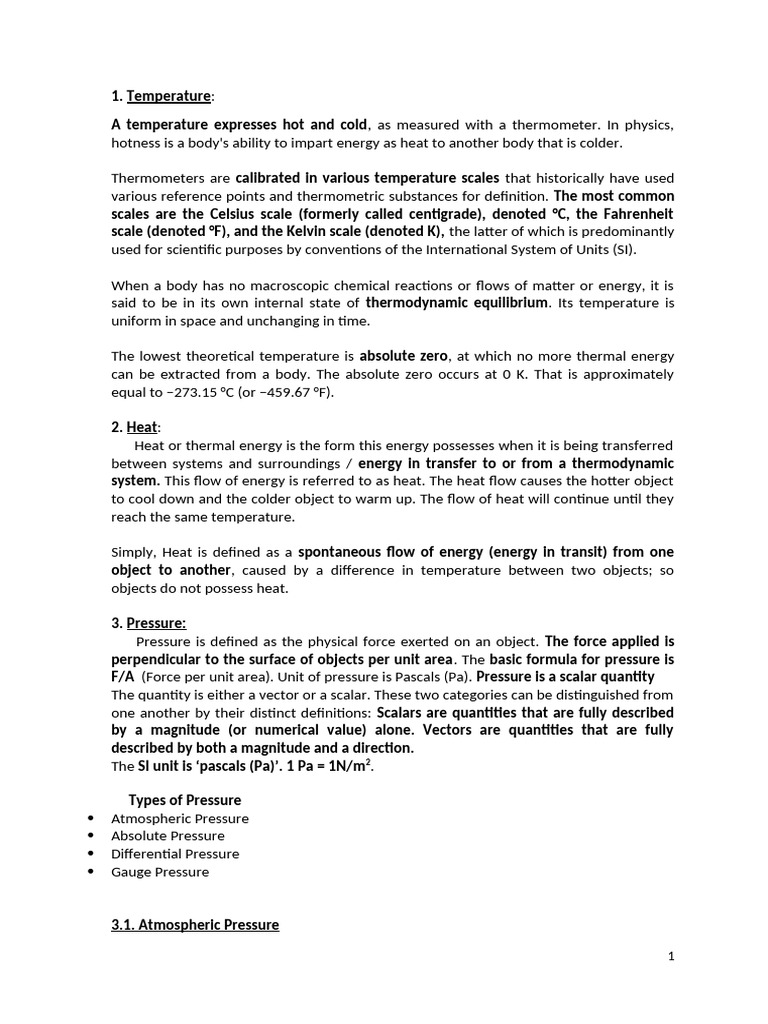 1. Temperature:

A temperature expresses hot and cold, as measured with a thermometer. In physics, hotness is a body's ability to impart energy as heat to another body that is colder.

Thermometers are calibrated in various temperature scales that historically have used various reference points and thermometric substances for definition. The most common scales are the Celsius scale (formerly called centigrade), denoted °C, the Fahrenheit scale (denoted °F), and the Kelvin scale (denoted K), the latter of which is predominantly used for scientific purposes by conventions of the International System of Units (SI).

When a body has no macroscopic chemical reactions or flows of matter or energy, it is said to be in its own internal state of thermodynamic equilibrium. Its temperature is uniform in space and unchanging in time.

The lowest theoretical temperature is absolute zero, at which no more thermal energy can be extracted from a body. The absolute zero occurs at 0 K. That is approximately equal to −273.15 °C (or −459.67 °F).

2. Heat:

Heat or thermal energy is the form this energy possesses when it is being transferred between systems and surroundings / energy in transfer to or from a thermodynamic system. This flow of energy is referred to as heat. The heat flow causes the hotter object to cool down and the colder object to warm up. The flow of heat will continue until they reach the same temperature.

Simply, Heat is defined as a spontaneous flow of energy (energy in transit) from one object to another, caused by a difference in temperature between two objects; so objects do not possess heat.

3. Pressure:

Pressure is defined as the physical force exerted on an object. The force applied is perpendicular to the surface of objects per unit area. The basic formula for pressure is F/A (Force per unit area). Unit of pressure is Pascals (Pa). Pressure is a scalar quantity
The quantity is either a vector or a scalar. These two categories can be distinguished from one another by their distinct definitions: Scalars are quantities that are fully described by a magnitude (or numerical value) alone. Vectors are quantities that are fully described by both a magnitude and a direction.
The SI unit is 'pascals (Pa)'. 1 Pa = 1N/m$^2$.

Types of Pressure
• Atmospheric Pressure
• Absolute Pressure
• Differential Pressure
• Gauge Pressure

3.1. Atmospheric Pressure

1